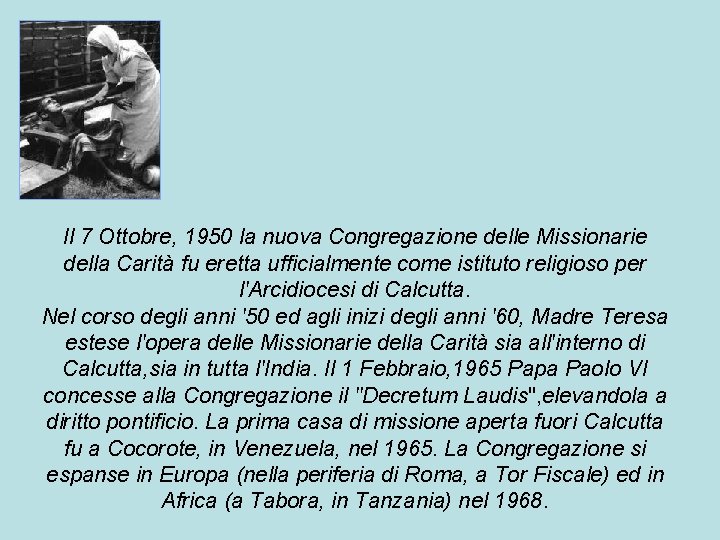 Il 7 Ottobre, 1950 la nuova Congregazione delle Missionarie della Carità fu eretta ufficialmente come istituto religioso per l'Arcidiocesi di Calcutta.
Nel corso degli anni '50 ed agli inizi degli anni '60, Madre Teresa estese l'opera delle Missionarie della Carità sia all'interno di Calcutta,sia in tutta l'India. Il 1 Febbraio,1965 Papa Paolo VI concesse alla Congregazione il "Decretum Laudis",elevandola a diritto pontificio. La prima casa di missione aperta fuori Calcutta fu a Cocorote, in Venezuela, nel 1965. La Congregazione si espanse in Europa (nella periferia di Roma, a Tor Fiscale) ed in Africa (a Tabora, in Tanzania) nel 1968.